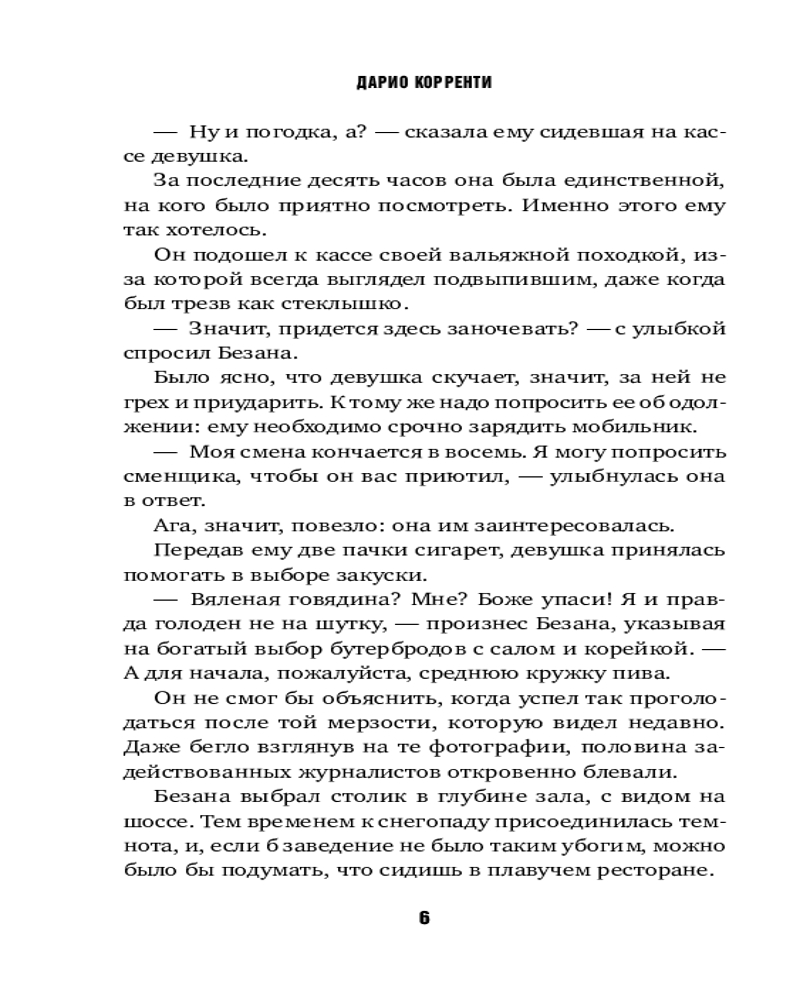 ДАРИО КОРРЕНТИ

— Ну и погодка, а? — сказала ему сидевшая на кассе девушка.

За последние десять часов она была единственной, на кого было приятно посмотреть. Именно этого ему так хотелось.

Он подошел к кассе своей вальяжной походкой, из-за которой всегда выглядел подвыпившим, даже когда был трезв как стеклышко.

— Значит, придется здесь заночевать? — с улыбкой спросил Безана.

Было ясно, что девушка скучает, значит, за ней не грех и приударить. К тому же надо попросить ее об одолжении: ему необходимо срочно зарядить мобильник.

— Моя смена кончается в восемь. Я могу попросить сменщика, чтобы он вас приютил, — улыбнулась она в ответ.

Ага, значит, повезло: она им заинтересовалась.

Передав ему две пачки сигарет, девушка принялась помогать в выборе закуски.

— Вяленая говядина? Мне? Боже упаси! Я и правда голоден не на шутку, — произнес Безана, указывая на богатый выбор бутербродов с салом и корейкой. — А для начала, пожалуйста, среднюю кружку пива.

Он не смог бы объяснить, когда успел так проголодаться после той мерзости, которую видел недавно. Даже бегло взглянув на те фотографии, половина задействованных журналистов откровенно блевали.

Безана выбрал столик в глубине зала, с видом на шоссе. Тем временем к снегопаду присоединилась темнота, и, если б заведение не было таким убогим, можно было бы подумать, что сидишь в плавучем ресторане.

6